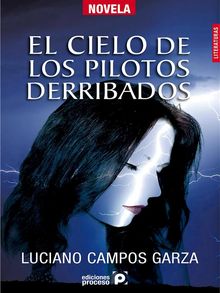 NOVELA

LITERATURAS

EL CIELO DE LOS PILOTOS DERRIBADOS

LUCIANO CAMPOS GARZA

ediciones proceso P